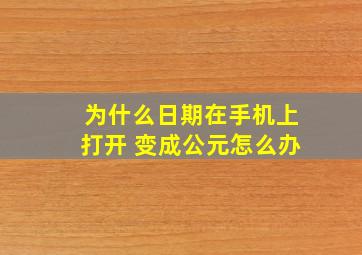 为什么日期在手机上打开 变成公元怎么办